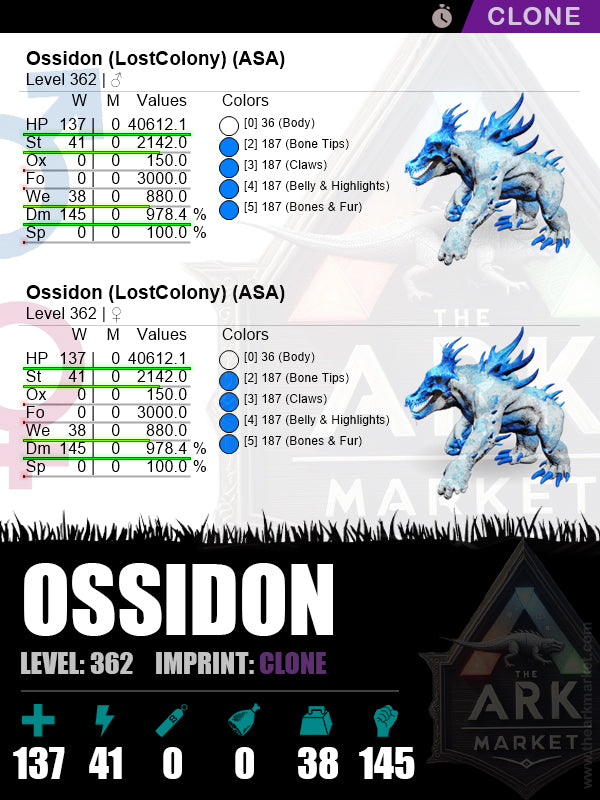 CLONE

Ossidon (LostColony) (ASA)
Level 362 | ♂

| | W | M | Values |
|---|---|---|---|
| HP | 137 | 0 | 40612.1 |
| St | 41 | 0 | 2142.0 |
| Ox | 0 | 0 | 150.0 |
| Fo | 0 | 0 | 3000.0 |
| We | 38 | 0 | 880.0 |
| Dm | 145 | 0 | 978.4 % |
| Sp | 0 | 0 | 100.0 % |

Colors
[0] 36 (Body)
[2] 187 (Bone Tips)
[3] 187 (Claws)
[4] 187 (Belly & Highlights)
[5] 187 (Bones & Fur)

Ossidon (LostColony) (ASA)
Level 362 | ♀

| | W | M | Values |
|---|---|---|---|
| HP | 137 | 0 | 40612.1 |
| St | 41 | 0 | 2142.0 |
| Ox | 0 | 0 | 150.0 |
| Fo | 0 | 0 | 3000.0 |
| We | 38 | 0 | 880.0 |
| Dm | 145 | 0 | 978.4 % |
| Sp | 0 | 0 | 100.0 % |

Colors
[0] 36 (Body)
[2] 187 (Bone Tips)
[3] 187 (Claws)
[4] 187 (Belly & Highlights)
[5] 187 (Bones & Fur)

THE ARK MARKET

OSSIDON

LEVEL: 362 IMPRINT: CLONE

137 41 0 0 38 145

THE ARK MARKET
www.thearkmarket.com